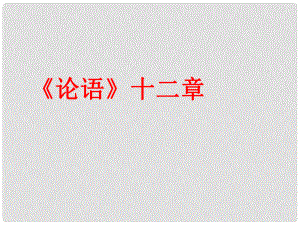 《论语》十二章